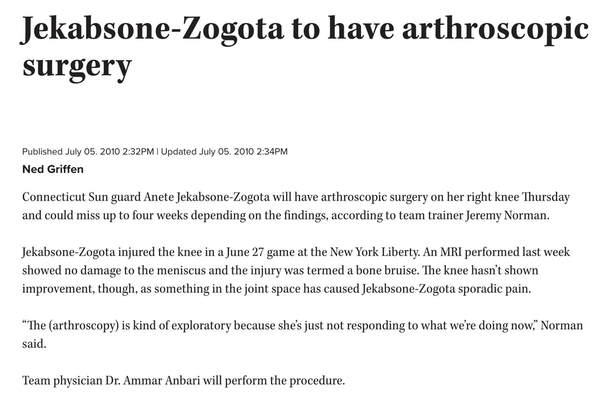 Jekabsone-Zogota to have arthroscopic surgery

Published July 05. 2010 2:32PM | Updated July 05. 2010 2:34PM

Ned Griffen

Connecticut Sun guard Anete Jekabsone-Zogota will have arthroscopic surgery on her right knee Thursday and could miss up to four weeks depending on the findings, according to team trainer Jeremy Norman.

Jekabsone-Zogota injured the knee in a June 27 game at the New York Liberty. An MRI performed last week showed no damage to the meniscus and the injury was termed a bone bruise. The knee hasn't shown improvement, though, as something in the joint space has caused Jekabsone-Zogota sporadic pain.

"The (arthroscopy) is kind of exploratory because she's just not responding to what we're doing now," Norman said.

Team physician Dr. Ammar Anbari will perform the procedure.